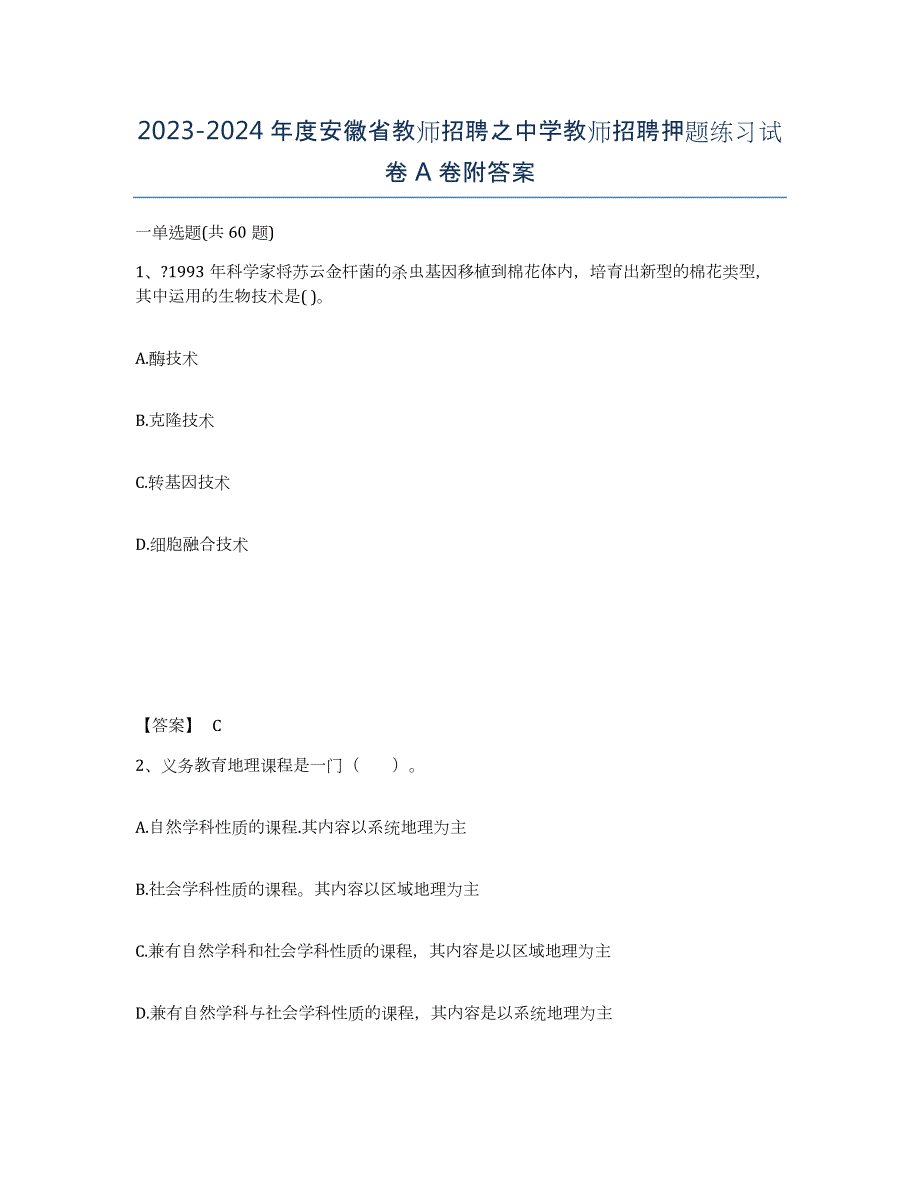 2023-2024 年度安徽省教师招聘之中学教师招聘押题练习试卷 A 卷附答案

一单选题(共 60 题)

1、?1993 年科学家将苏云金杆菌的杀虫基因移植到棉花体内，培育出新型的棉花类型，其中运用的生物技术是( )。

A.酶技术

B.克隆技术

C.转基因技术

D.细胞融合技术

【答案】 C

2、义务教育地理课程是一门（　　）。

A.自然学科性质的课程.其内容以系统地理为主

B.社会学科性质的课程。其内容以区域地理为主

C.兼有自然学科和社会学科性质的课程，其内容是以区域地理为主

D.兼有自然学科与社会学科性质的课程，其内容是以系统地理为主